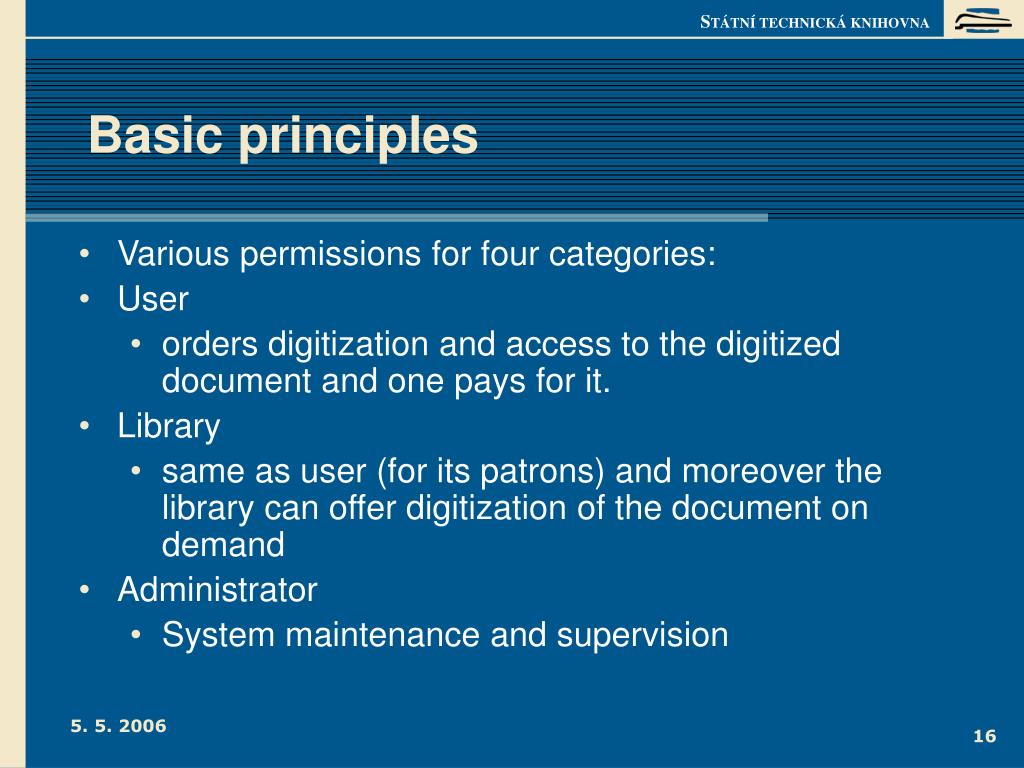 STÁTNÍ TECHNICKÁ KNIHOVNA

Basic principles

• Various permissions for four categories:
• User
  • orders digitization and access to the digitized document and one pays for it.
• Library
  • same as user (for its patrons) and moreover the library can offer digitization of the document on demand
• Administrator
  • System maintenance and supervision

5. 5. 2006

16